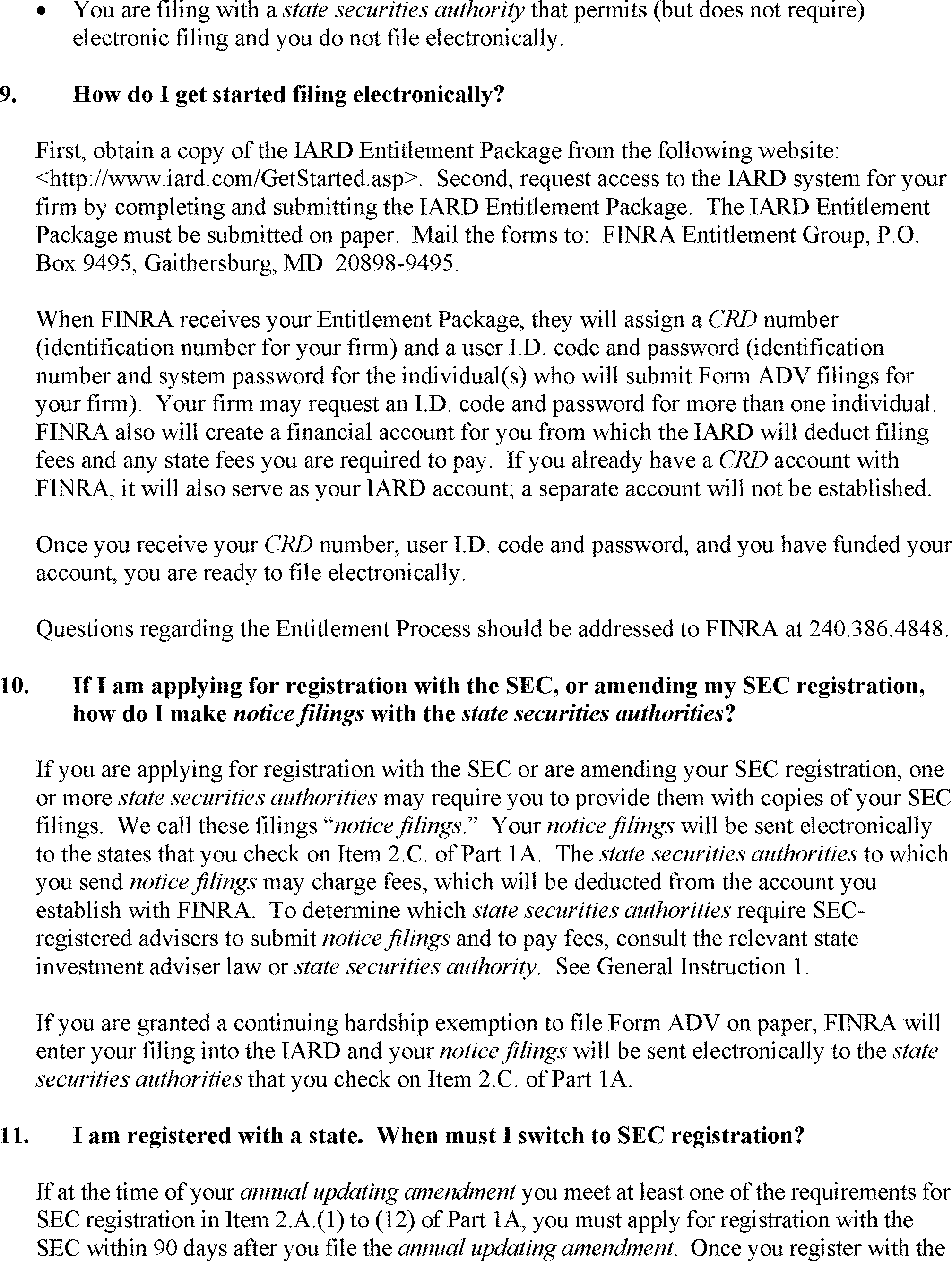 • You are filing with a state securities authority that permits (but does not require) electronic filing and you do not file electronically.

9. How do I get started filing electronically?

First, obtain a copy of the IARD Entitlement Package from the following website: <http://www.iard.com/GetStarted.asp>. Second, request access to the IARD system for your firm by completing and submitting the IARD Entitlement Package. The IARD Entitlement Package must be submitted on paper. Mail the forms to: FINRA Entitlement Group, P.O. Box 9495, Gaithersburg, MD 20898-9495.

When FINRA receives your Entitlement Package, they will assign a CRD number (identification number for your firm) and a user I.D. code and password (identification number and system password for the individual(s) who will submit Form ADV filings for your firm). Your firm may request an I.D. code and password for more than one individual. FINRA also will create a financial account for you from which the IARD will deduct filing fees and any state fees you are required to pay. If you already have a CRD account with FINRA, it will also serve as your IARD account; a separate account will not be established.

Once you receive your CRD number, user I.D. code and password, and you have funded your account, you are ready to file electronically.

Questions regarding the Entitlement Process should be addressed to FINRA at 240.386.4848.

10. If I am applying for registration with the SEC, or amending my SEC registration, how do I make notice filings with the state securities authorities?

If you are applying for registration with the SEC or are amending your SEC registration, one or more state securities authorities may require you to provide them with copies of your SEC filings. We call these filings "notice filings." Your notice filings will be sent electronically to the states that you check on Item 2.C. of Part 1A. The state securities authorities to which you send notice filings may charge fees, which will be deducted from the account you establish with FINRA. To determine which state securities authorities require SEC-registered advisers to submit notice filings and to pay fees, consult the relevant state investment adviser law or state securities authority. See General Instruction 1.

If you are granted a continuing hardship exemption to file Form ADV on paper, FINRA will enter your filing into the IARD and your notice filings will be sent electronically to the state securities authorities that you check on Item 2.C. of Part 1A.

11. I am registered with a state. When must I switch to SEC registration?

If at the time of your annual updating amendment you meet at least one of the requirements for SEC registration in Item 2.A.(1) to (12) of Part 1A, you must apply for registration with the SEC within 90 days after you file the annual updating amendment. Once you register with the